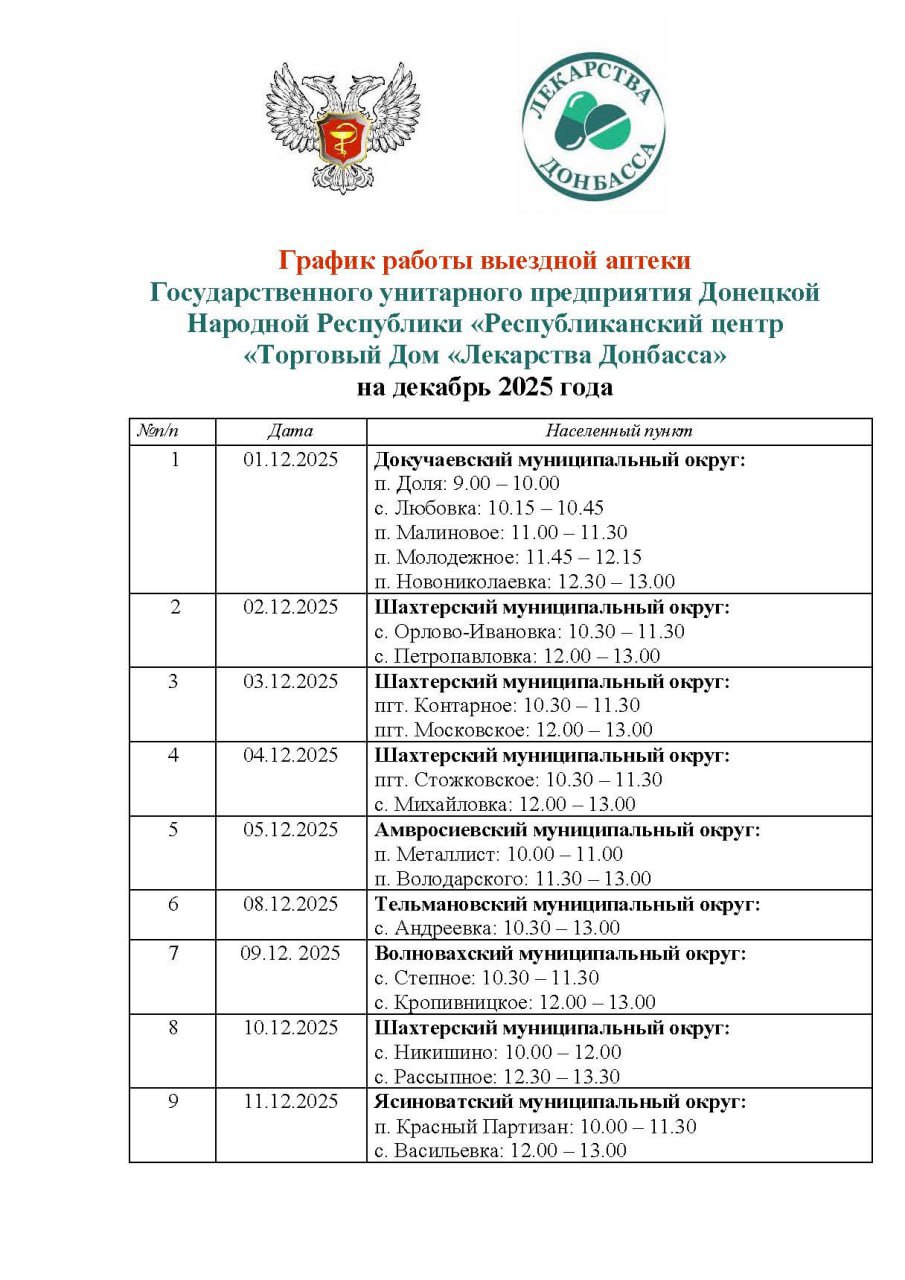 ЛЕКАРСТВА ДОНБАССА

График работы выездной аптеки
Государственного унитарного предприятия Донецкой Народной Республики «Республиканский центр «Торговый Дом «Лекарства Донбасса»
на декабрь 2025 года

| №п/п | Дата | Населенный пункт |
|---|---|---|
| 1 | 01.12.2025 | **Докучаевский муниципальный округ:** п. Доля: 9.00 – 10.00 с. Любовка: 10.15 – 10.45 п. Малиновое: 11.00 – 11.30 п. Молодежное: 11.45 – 12.15 п. Новониколаевка: 12.30 – 13.00 |
| 2 | 02.12.2025 | **Шахтерский муниципальный округ:** с. Орлово-Ивановка: 10.30 – 11.30 с. Петропавловка: 12.00 – 13.00 |
| 3 | 03.12.2025 | **Шахтерский муниципальный округ:** пгт. Контарное: 10.30 – 11.30 пгт. Московское: 12.00 – 13.00 |
| 4 | 04.12.2025 | **Шахтерский муниципальный округ:** пгт. Стожковское: 10.30 – 11.30 с. Михайловка: 12.00 – 13.00 |
| 5 | 05.12.2025 | **Амвросиевский муниципальный округ:** п. Металлист: 10.00 – 11.00 п. Володарского: 11.30 – 13.00 |
| 6 | 08.12.2025 | **Тельмановский муниципальный округ:** с. Андреевка: 10.30 – 13.00 |
| 7 | 09.12. 2025 | **Волновахский муниципальный округ:** с. Степное: 10.30 – 11.30 с. Кропивницкое: 12.00 – 13.00 |
| 8 | 10.12.2025 | **Шахтерский муниципальный округ:** с. Никишино: 10.00 – 12.00 с. Рассыпное: 12.30 – 13.30 |
| 9 | 11.12.2025 | **Ясиноватский муниципальный округ:** п. Красный Партизан: 10.00 – 11.30 с. Васильевка: 12.00 – 13.00 |